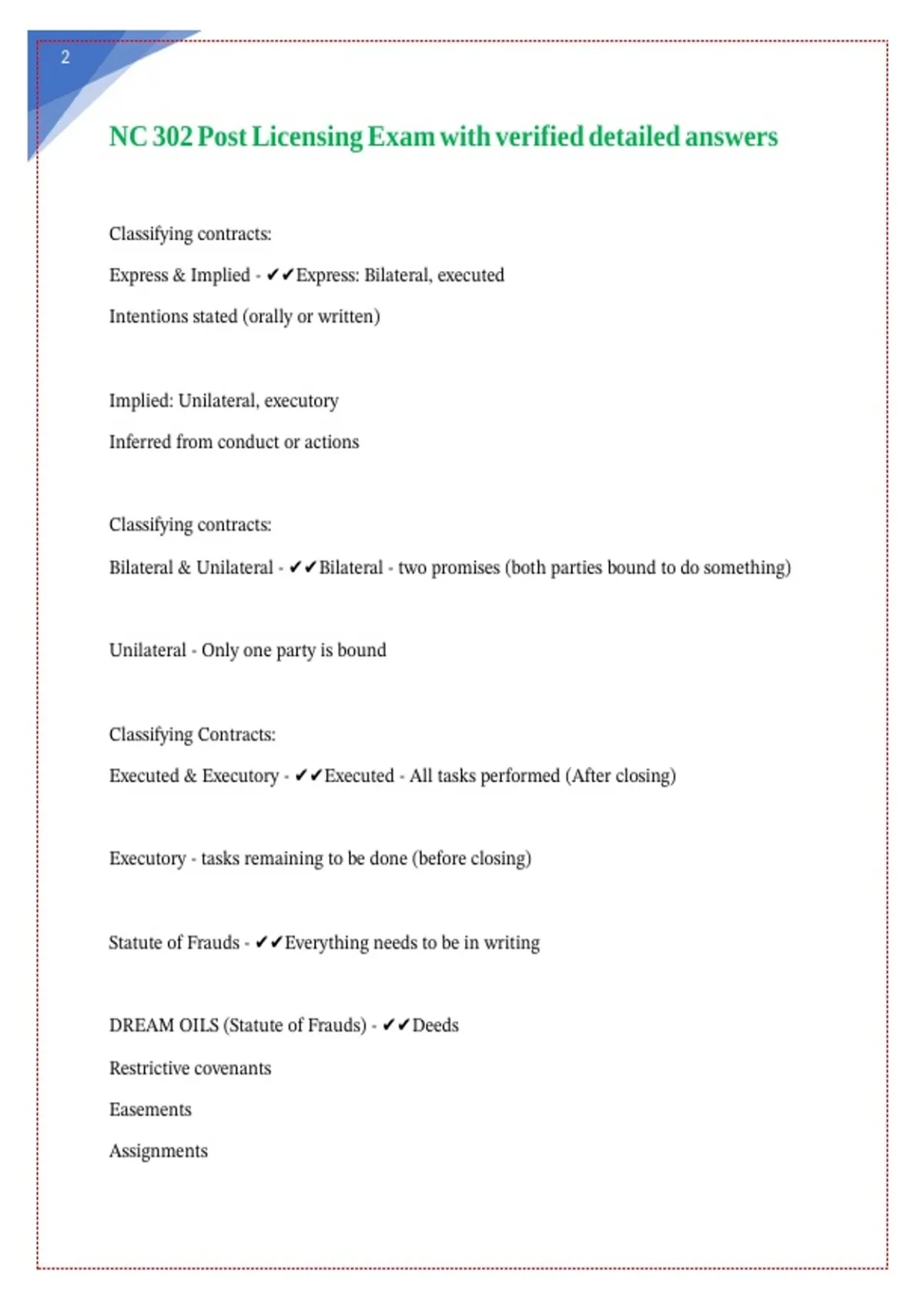 2

NC 302 Post Licensing Exam with verified detailed answers

Classifying contracts:

Express & Implied - ✔✔Express: Bilateral, executed

Intentions stated (orally or written)

Implied: Unilateral, executory

Inferred from conduct or actions

Classifying contracts:

Bilateral & Unilateral - ✔✔Bilateral - two promises (both parties bound to do something)

Unilateral - Only one party is bound

Classifying Contracts:

Executed & Executory - ✔✔Executed - All tasks performed (After closing)

Executory - tasks remaining to be done (before closing)

Statute of Frauds - ✔✔Everything needs to be in writing

DREAM OILS (Statute of Frauds) - ✔✔Deeds

Restrictive covenants

Easements

Assignments